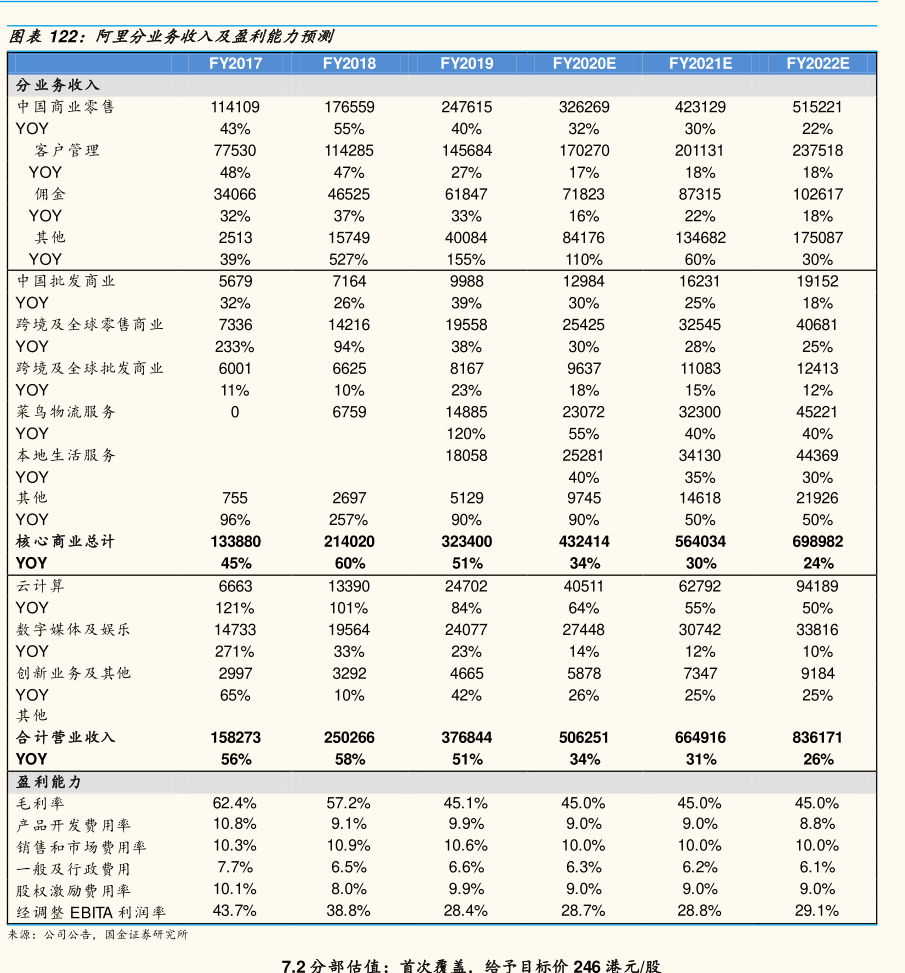 图表 122：阿里分业务收入及盈利能力预测

| | FY2017 | FY2018 | FY2019 | FY2020E | FY2021E | FY2022E |
|---|---|---|---|---|---|---|
| 分业务收入 | | | | | | |
| 中国商业零售 | 114109 | 176559 | 247615 | 326269 | 423129 | 515221 |
| YOY | 43% | 55% | 40% | 32% | 30% | 22% |
| 客户管理 | 77530 | 114285 | 145684 | 170270 | 201131 | 237518 |
| YOY | 48% | 47% | 27% | 17% | 18% | 18% |
| 佣金 | 34066 | 46525 | 61847 | 71823 | 87315 | 102617 |
| YOY | 32% | 37% | 33% | 16% | 22% | 18% |
| 其他 | 2513 | 15749 | 40084 | 84176 | 134682 | 175087 |
| YOY | 39% | 527% | 155% | 110% | 60% | 30% |
| 中国批发商业 | 5679 | 7164 | 9988 | 12984 | 16231 | 19152 |
| YOY | 32% | 26% | 39% | 30% | 25% | 18% |
| 跨境及全球零售商业 | 7336 | 14216 | 19558 | 25425 | 32545 | 40681 |
| YOY | 233% | 94% | 38% | 30% | 28% | 25% |
| 跨境及全球批发商业 | 6001 | 6625 | 8167 | 9637 | 11083 | 12413 |
| YOY | 11% | 10% | 23% | 18% | 15% | 12% |
| 菜鸟物流服务 | 0 | 6759 | 14885 | 23072 | 32300 | 45221 |
| YOY | | | 120% | 55% | 40% | 40% |
| 本地生活服务 | | | 18058 | 25281 | 34130 | 44369 |
| YOY | | | | 40% | 35% | 30% |
| 其他 | 755 | 2697 | 5129 | 9745 | 14618 | 21926 |
| YOY | 96% | 257% | 90% | 90% | 50% | 50% |
| 核心商业总计 | 133880 | 214020 | 323400 | 432414 | 564034 | 698982 |
| YOY | 45% | 60% | 51% | 34% | 30% | 24% |
| 云计算 | 6663 | 13390 | 24702 | 40511 | 62792 | 94189 |
| YOY | 121% | 101% | 84% | 64% | 55% | 50% |
| 数字媒体及娱乐 | 14733 | 19564 | 24077 | 27448 | 30742 | 33816 |
| YOY | 271% | 33% | 23% | 14% | 12% | 10% |
| 创新业务及其他 | 2997 | 3292 | 4665 | 5878 | 7347 | 9184 |
| YOY | 65% | 10% | 42% | 26% | 25% | 25% |
| 其他 | | | | | | |
| 合计营业收入 | 158273 | 250266 | 376844 | 506251 | 664916 | 836171 |
| YOY | 56% | 58% | 51% | 34% | 31% | 26% |
| 盈利能力 | | | | | | |
| 毛利率 | 62.4% | 57.2% | 45.1% | 45.0% | 45.0% | 45.0% |
| 产品开发费用率 | 10.8% | 9.1% | 9.9% | 9.0% | 9.0% | 8.8% |
| 销售和市场费用率 | 10.3% | 10.9% | 10.6% | 10.0% | 10.0% | 10.0% |
| 一般及行政费用 | 7.7% | 6.5% | 6.6% | 6.3% | 6.2% | 6.1% |
| 股权激励费用率 | 10.1% | 8.0% | 9.9% | 9.0% | 9.0% | 9.0% |
| 经调整 EBITA 利润率 | 43.7% | 38.8% | 28.4% | 28.7% | 28.8% | 29.1% |

来源：公司公告，国金证券研究所

7.2 分部估值：首次覆盖，给予目标价 246 港元/股